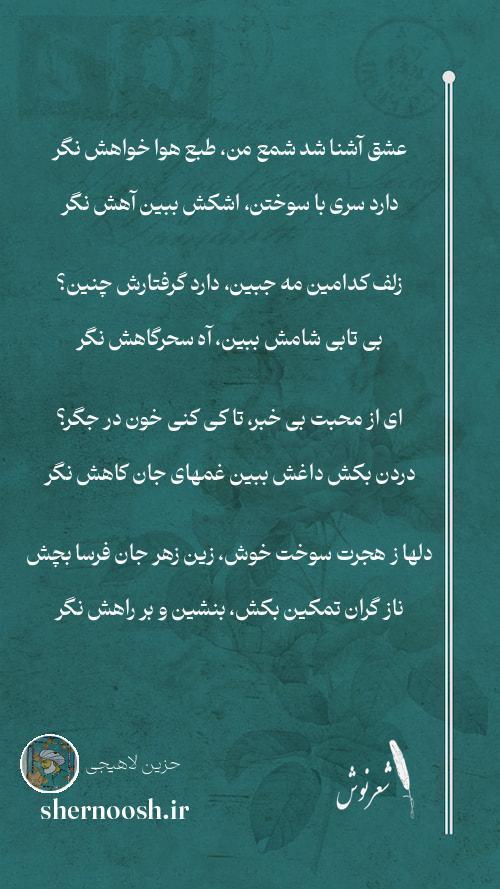 عشق آشنا شد شمع من، طبع هوا خواهش نگر

دارد سری با سوختن، اشکش ببین آهش نگر

زلف کدامین مه جبین، دارد گرفتارش چنین؟

بی تابی شامش ببین، آه سحرگاهش نگر

ای از محبت بی خبر، تا کی کنی خون در جگر؟

دردن بکش داغش ببین غمهای جان کاهش نگر

دلها ز هجرت سوخت خوش، زین زهر جان فرسا بچش

ناز گران تمکین بکش، بنشین و بر راهش نگر

حزین لاهیجی

shernoosh.ir

شعرنوش